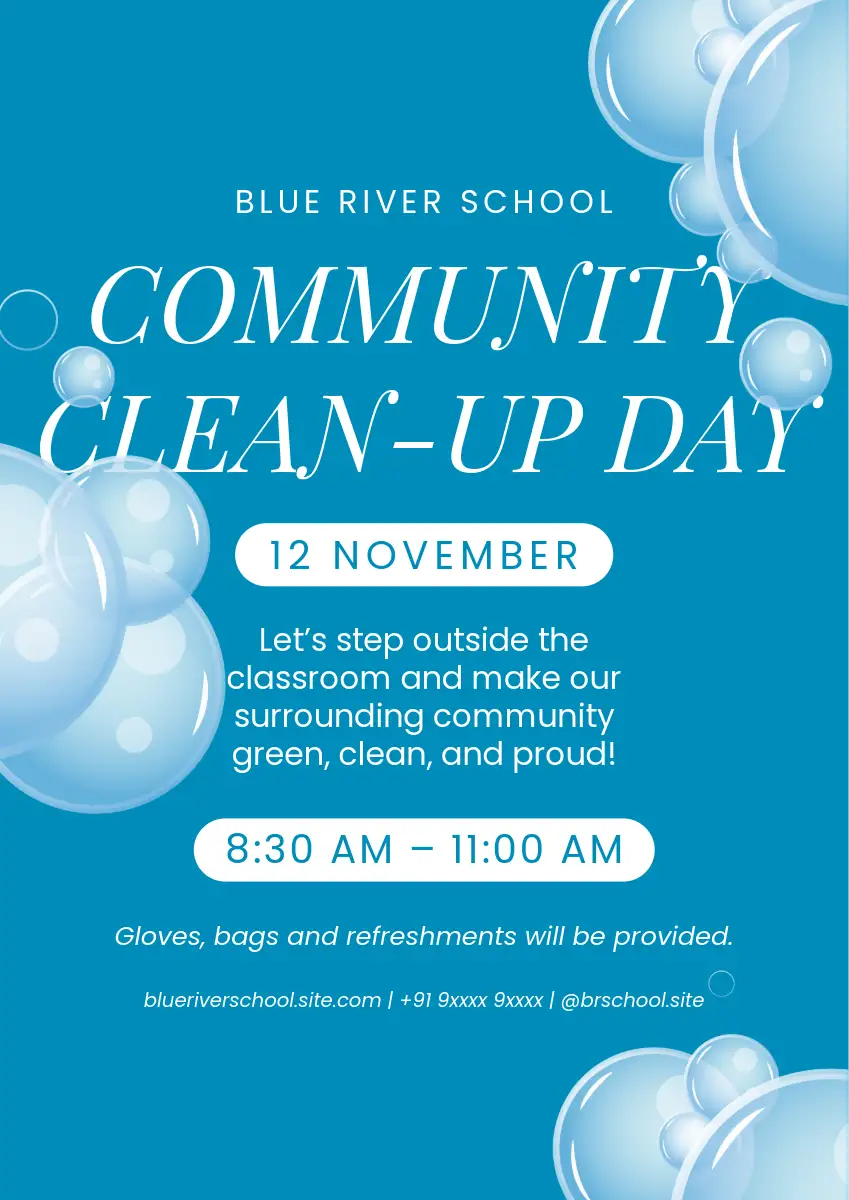 BLUE RIVER SCHOOL

COMMUNITY CLEAN-UP DAY

12 NOVEMBER

Let's step outside the classroom and make our surrounding community green, clean, and proud!

8:30 AM – 11:00 AM

Gloves, bags and refreshments will be provided.

blueriverschool.site.com | +91 9xxxx 9xxxx | @brschool.site